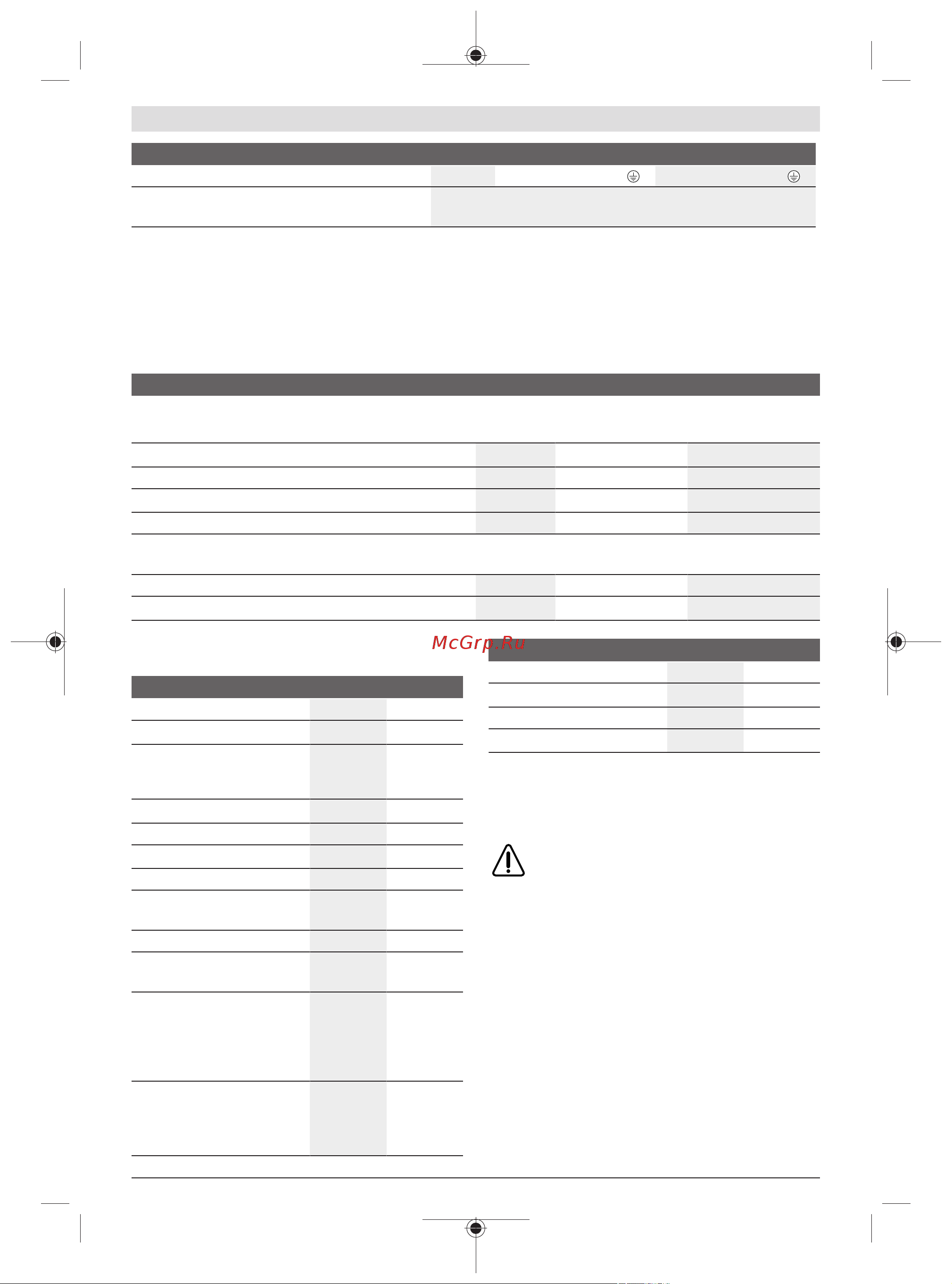 McGrp.Ru